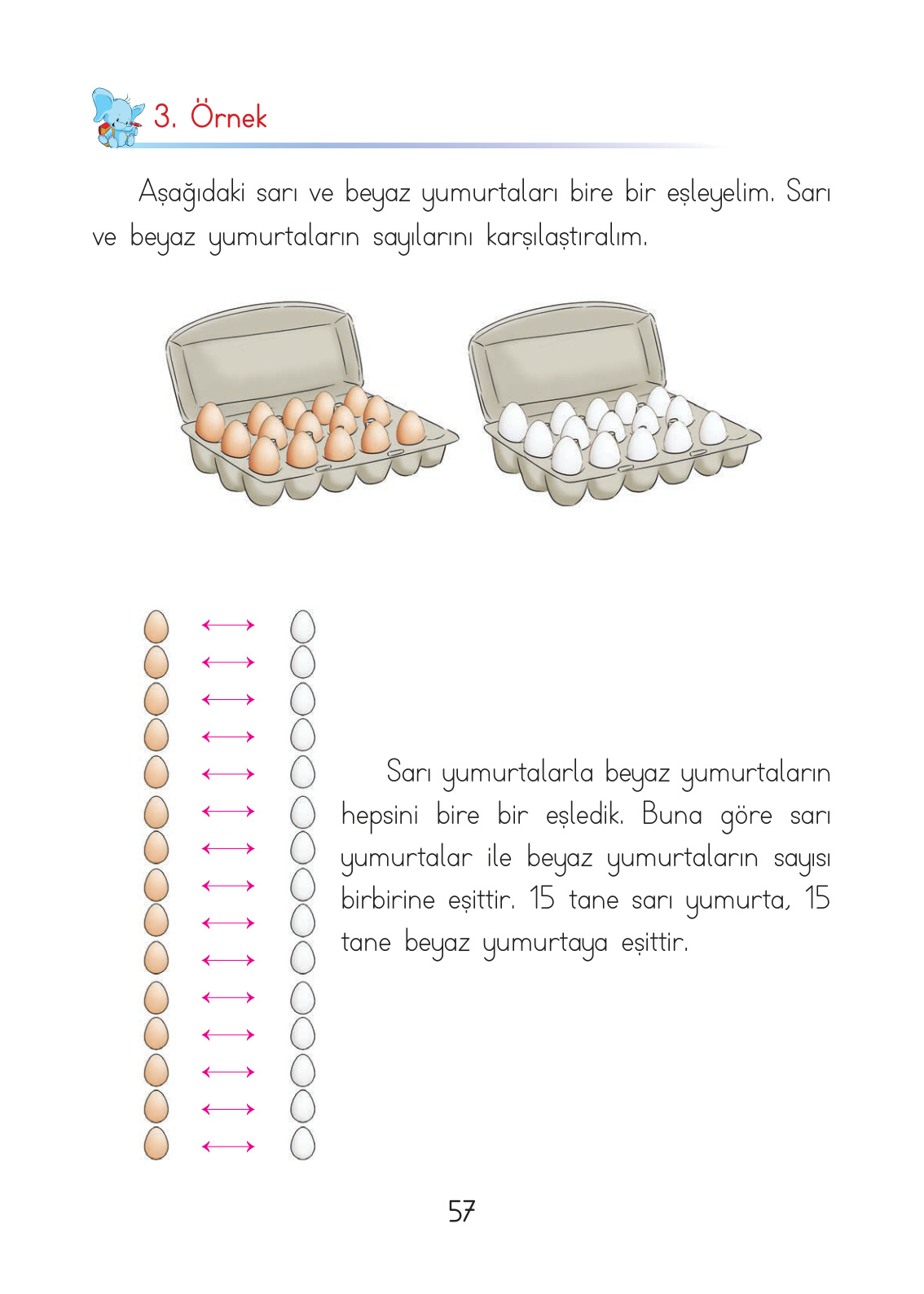 3. Örnek

Aşağıdaki sarı ve beyaz yumurtaları bire bir eşleyelim. Sarı ve beyaz yumurtaların sayılarını karşılaştıralım.

Sarı yumurtalarla beyaz yumurtaların hepsini bire bir eşledik. Buna göre sarı yumurtalar ile beyaz yumurtaların sayısı birbirine eşittir. 15 tane sarı yumurta, 15 tane beyaz yumurtaya eşittir.

57